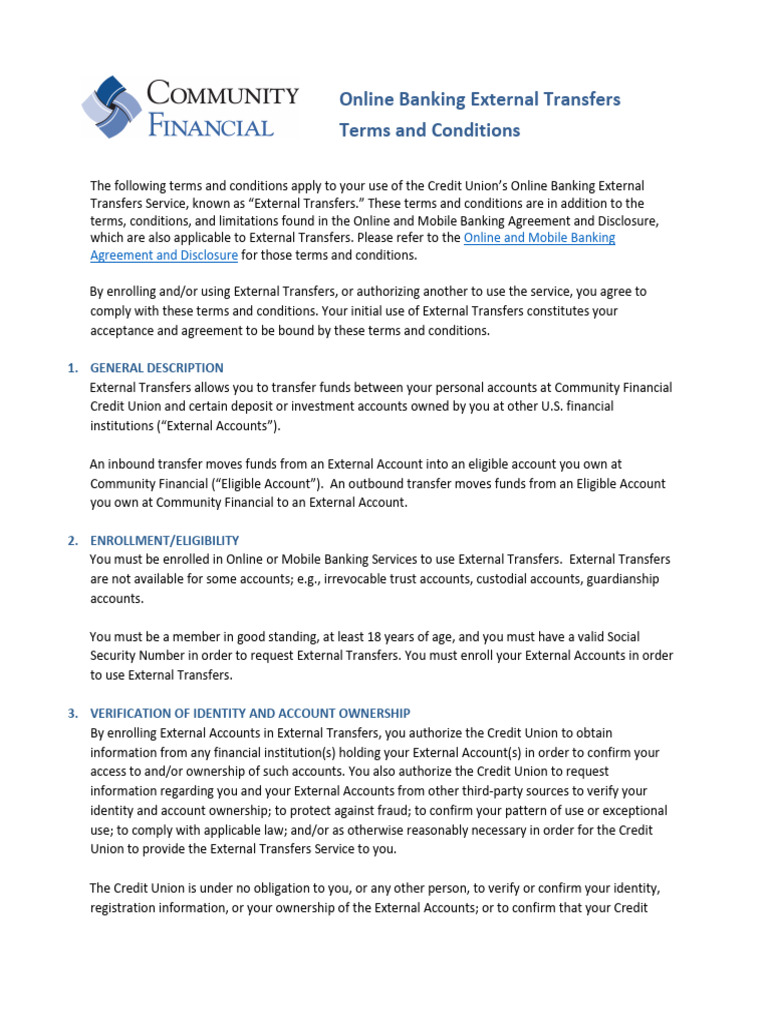 COMMUNITY FINANCIAL

Online Banking External Transfers
Terms and Conditions

The following terms and conditions apply to your use of the Credit Union's Online Banking External Transfers Service, known as "External Transfers." These terms and conditions are in addition to the terms, conditions, and limitations found in the Online and Mobile Banking Agreement and Disclosure, which are also applicable to External Transfers. Please refer to the Online and Mobile Banking Agreement and Disclosure for those terms and conditions.

By enrolling and/or using External Transfers, or authorizing another to use the service, you agree to comply with these terms and conditions. Your initial use of External Transfers constitutes your acceptance and agreement to be bound by these terms and conditions.

1. GENERAL DESCRIPTION
External Transfers allows you to transfer funds between your personal accounts at Community Financial Credit Union and certain deposit or investment accounts owned by you at other U.S. financial institutions ("External Accounts").

An inbound transfer moves funds from an External Account into an eligible account you own at Community Financial ("Eligible Account"). An outbound transfer moves funds from an Eligible Account you own at Community Financial to an External Account.

2. ENROLLMENT/ELIGIBILITY
You must be enrolled in Online or Mobile Banking Services to use External Transfers. External Transfers are not available for some accounts; e.g., irrevocable trust accounts, custodial accounts, guardianship accounts.

You must be a member in good standing, at least 18 years of age, and you must have a valid Social Security Number in order to request External Transfers. You must enroll your External Accounts in order to use External Transfers.

3. VERIFICATION OF IDENTITY AND ACCOUNT OWNERSHIP
By enrolling External Accounts in External Transfers, you authorize the Credit Union to obtain information from any financial institution(s) holding your External Account(s) in order to confirm your access to and/or ownership of such accounts. You also authorize the Credit Union to request information regarding you and your External Accounts from other third-party sources to verify your identity and account ownership; to protect against fraud; to confirm your pattern of use or exceptional use; to comply with applicable law; and/or as otherwise reasonably necessary in order for the Credit Union to provide the External Transfers Service to you.

The Credit Union is under no obligation to you, or any other person, to verify or confirm your identity, registration information, or your ownership of the External Accounts; or to confirm that your Credit